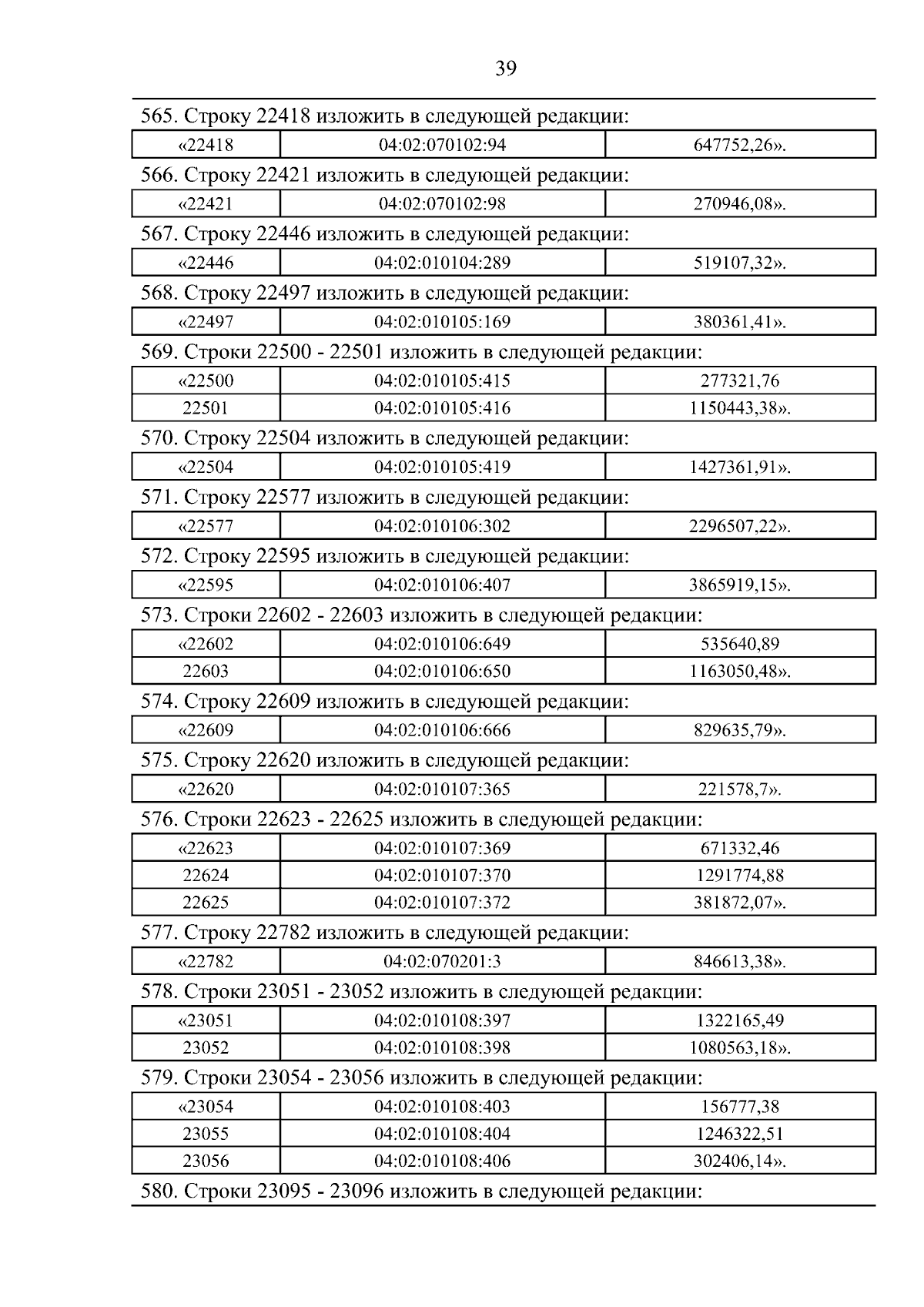 39

565. Строку 22418 изложить в следующей редакции:

| «22418 | 04:02:070102:94 | 647752,26». |
|---|---|---|

566. Строку 22421 изложить в следующей редакции:

| «22421 | 04:02:070102:98 | 270946,08». |
|---|---|---|

567. Строку 22446 изложить в следующей редакции:

| «22446 | 04:02:010104:289 | 519107,32». |
|---|---|---|

568. Строку 22497 изложить в следующей редакции:

| «22497 | 04:02:010105:169 | 380361,41». |
|---|---|---|

569. Строки 22500 - 22501 изложить в следующей редакции:

| «22500 | 04:02:010105:415 | 277321,76 |
|---|---|---|
| 22501 | 04:02:010105:416 | 1150443,38». |

570. Строку 22504 изложить в следующей редакции:

| «22504 | 04:02:010105:419 | 1427361,91». |
|---|---|---|

571. Строку 22577 изложить в следующей редакции:

| «22577 | 04:02:010106:302 | 2296507,22». |
|---|---|---|

572. Строку 22595 изложить в следующей редакции:

| «22595 | 04:02:010106:407 | 3865919,15». |
|---|---|---|

573. Строки 22602 - 22603 изложить в следующей редакции:

| «22602 | 04:02:010106:649 | 535640,89 |
|---|---|---|
| 22603 | 04:02:010106:650 | 1163050,48». |

574. Строку 22609 изложить в следующей редакции:

| «22609 | 04:02:010106:666 | 829635,79». |
|---|---|---|

575. Строку 22620 изложить в следующей редакции:

| «22620 | 04:02:010107:365 | 221578,7». |
|---|---|---|

576. Строки 22623 - 22625 изложить в следующей редакции:

| «22623 | 04:02:010107:369 | 671332,46 |
|---|---|---|
| 22624 | 04:02:010107:370 | 1291774,88 |
| 22625 | 04:02:010107:372 | 381872,07». |

577. Строку 22782 изложить в следующей редакции:

| «22782 | 04:02:070201:3 | 846613,38». |
|---|---|---|

578. Строки 23051 - 23052 изложить в следующей редакции:

| «23051 | 04:02:010108:397 | 1322165,49 |
|---|---|---|
| 23052 | 04:02:010108:398 | 1080563,18». |

579. Строки 23054 - 23056 изложить в следующей редакции:

| «23054 | 04:02:010108:403 | 156777,38 |
|---|---|---|
| 23055 | 04:02:010108:404 | 1246322,51 |
| 23056 | 04:02:010108:406 | 302406,14». |

580. Строки 23095 - 23096 изложить в следующей редакции: